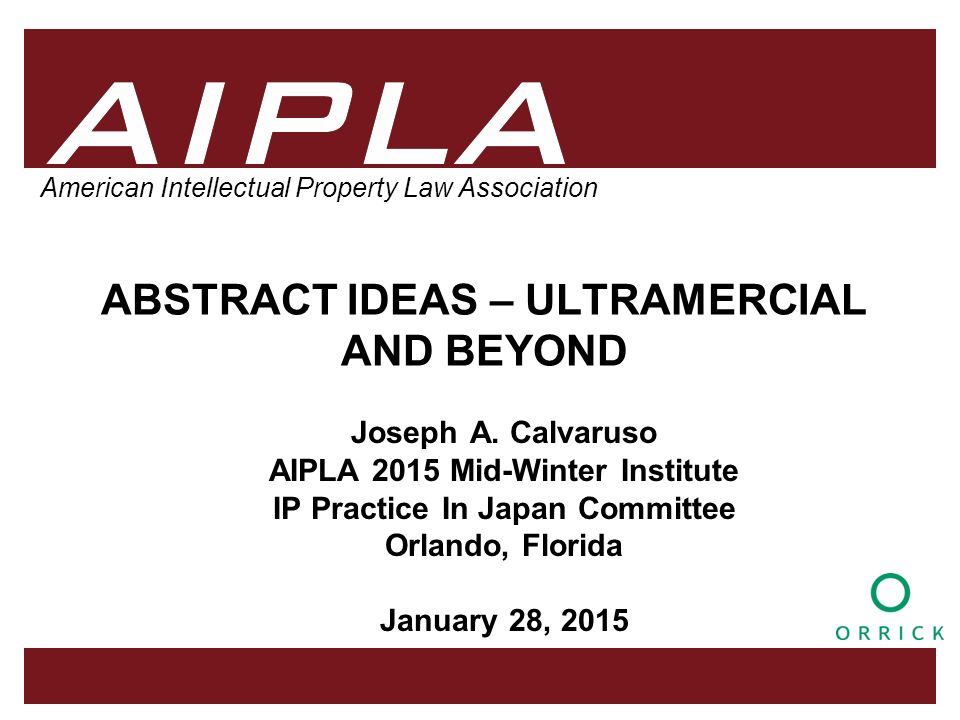 AIPLA

American Intellectual Property Law Association

ABSTRACT IDEAS – ULTRAMERCIAL AND BEYOND

Joseph A. Calvaruso
AIPLA 2015 Mid-Winter Institute
IP Practice In Japan Committee
Orlando, Florida

January 28, 2015

ORRICK